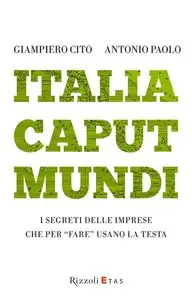 GIAMPIERO CITO ANTONIO PAOLO

ITALIA CAPUT MUNDI

I SEGRETI DELLE IMPRESE CHE PER "FARE" USANO LA TESTA

Rizzoli ETAS